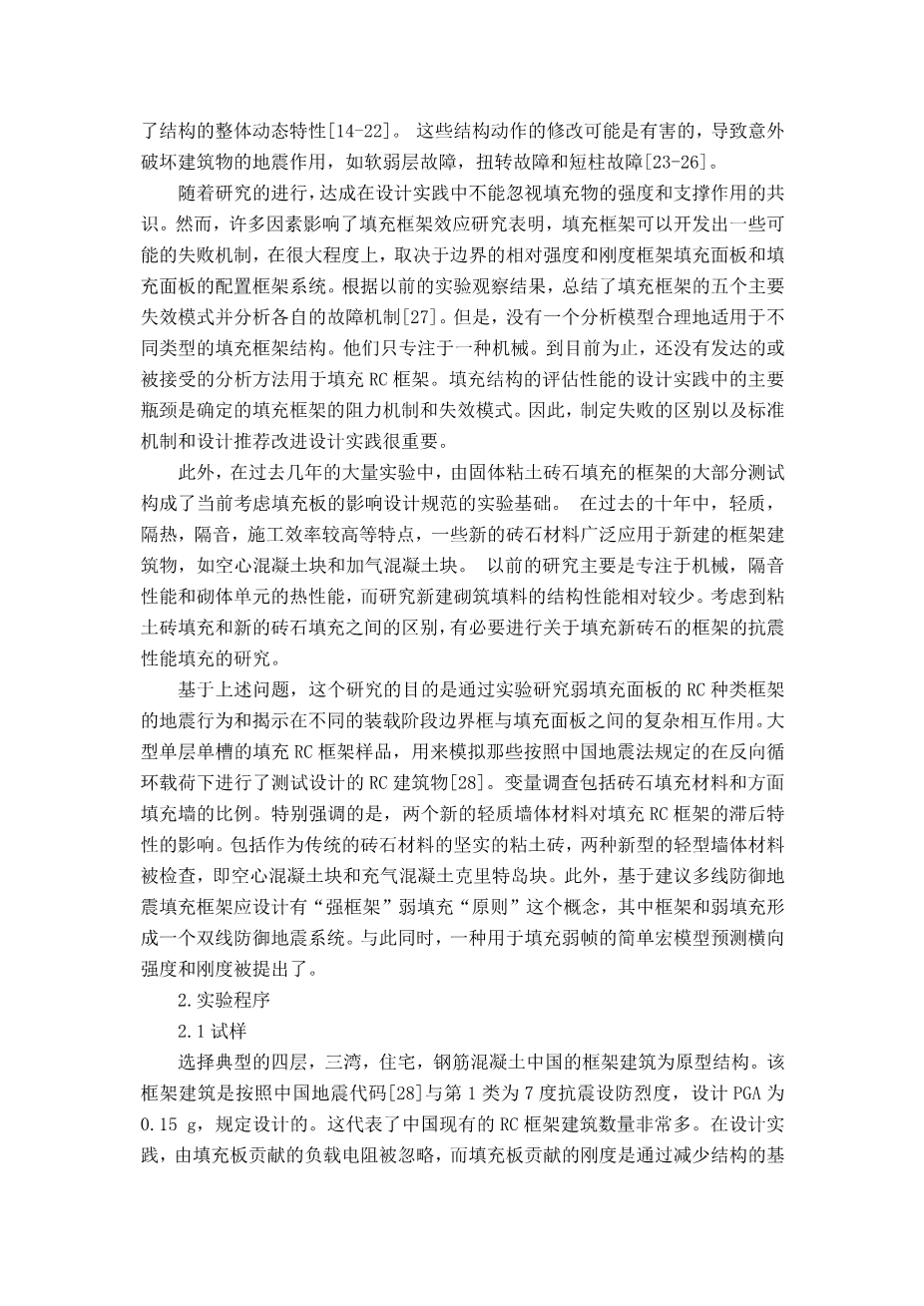 了结构的整体动态特性[14-22]。 这些结构动作的修改可能是有害的，导致意外破坏建筑物的地震作用，如软弱层故障，扭转故障和短柱故障[23-26]。

随着研究的进行，达成在设计实践中不能忽视填充物的强度和支撑作用的共识。然而，许多因素影响了填充框架效应研究表明，填充框架可以开发出一些可能的失败机制，在很大程度上，取决于边界的相对强度和刚度框架填充面板和填充面板的配置框架系统。根据以前的实验观察结果，总结了填充框架的五个主要失效模式并分析各自的故障机制[27]。但是，没有一个分析模型合理地适用于不同类型的填充框架结构。他们只专注于一种机械。到目前为止，还没有发达的或被接受的分析方法用于填充 RC 框架。填充结构的评估性能的设计实践中的主要瓶颈是确定的填充框架的阻力机制和失效模式。因此，制定失败的区别以及标准机制和设计推荐改进设计实践很重要。

此外，在过去几年的大量实验中，由固体粘土砖石填充的框架的大部分测试构成了当前考虑填充板的影响设计规范的实验基础。 在过去的十年中，轻质，隔热，隔音，施工效率较高等特点，一些新的砖石材料广泛应用于新建的框架建筑物，如空心混凝土块和加气混凝土块。 以前的研究主要是专注于机械，隔音性能和砌体单元的热性能，而研究新建砌筑填料的结构性能相对较少。考虑到粘土砖填充和新的砖石填充之间的区别，有必要进行关于填充新砖石的框架的抗震性能填充的研究。

基于上述问题，这个研究的目的是通过实验研究弱填充面板的 RC 种类框架的地震行为和揭示在不同的装载阶段边界框与填充面板之间的复杂相互作用。大型单层单槽的填充 RC 框架样品，用来模拟那些按照中国地震法规定的在反向循环载荷下进行了测试设计的 RC 建筑物[28]。变量调查包括砖石填充材料和方面填充墙的比例。特别强调的是，两个新的轻质墙体材料对填充 RC 框架的滞后特性的影响。包括作为传统的砖石材料的坚实的粘土砖，两种新型的轻型墙体材料被检查，即空心混凝土块和充气混凝土克里特岛块。此外，基于建议多线防御地震填充框架应设计有“强框架”弱填充“原则”这个概念，其中框架和弱填充形成一个双线防御地震系统。与此同时，一种用于填充弱帧的简单宏模型预测横向强度和刚度被提出了。

2.实验程序

2.1 试样

选择典型的四层，三湾，住宅，钢筋混凝土中国的框架建筑为原型结构。该框架建筑是按照中国地震代码[28]与第 1 类为 7 度抗震设防烈度，设计 PGA 为 0.15 g，规定设计的。这代表了中国现有的 RC 框架建筑数量非常多。在设计实践，由填充板贡献的负载电阻被忽略，而填充板贡献的刚度是通过减少结构的基